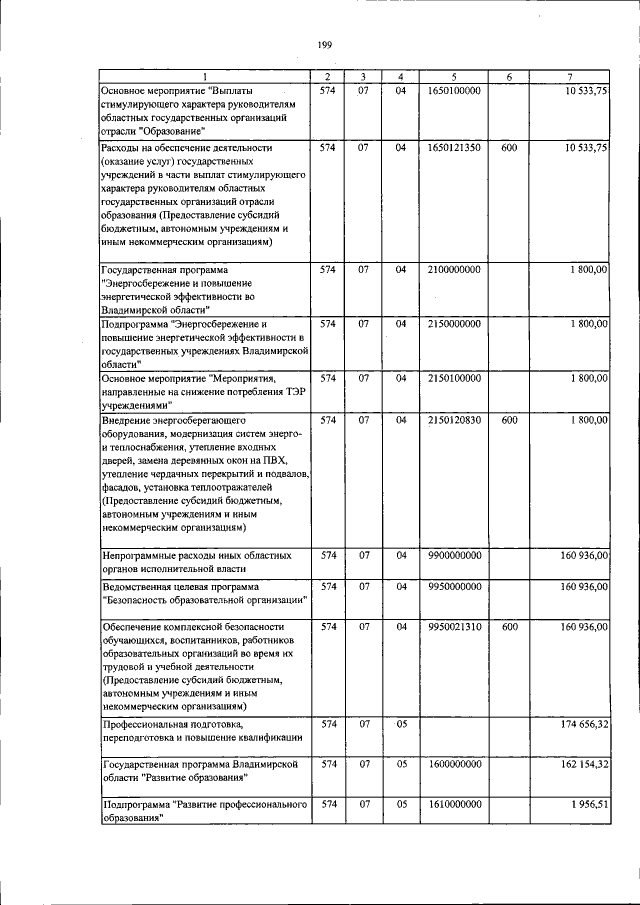 199

| 1 | 2 | 3 | 4 | 5 | 6 | 7 |
|---|---|---|---|---|---|---|
| Основное мероприятие "Выплаты стимулирующего характера руководителям областных государственных организаций отрасли "Образование" | 574 | 07 | 04 | 1650100000 | | 10 533,75 |
| Расходы на обеспечение деятельности (оказание услуг) государственных учреждений в части выплат стимулирующего характера руководителям областных государственных организаций отрасли образования (Предоставление субсидий бюджетным, автономным учреждениям и иным некоммерческим организациям) | 574 | 07 | 04 | 1650121350 | 600 | 10 533,75 |
| Государственная программа "Энергосбережение и повышение энергетической эффективности во Владимирской области" | 574 | 07 | 04 | 2100000000 | | 1 800,00 |
| Подпрограмма "Энергосбережение и повышение энергетической эффективности в государственных учреждениях Владимирской области" | 574 | 07 | 04 | 2150000000 | | 1 800,00 |
| Основное мероприятие "Мероприятия, направленные на снижение потребления ТЭР учреждениями" | 574 | 07 | 04 | 2150100000 | | 1 800,00 |
| Внедрение энергосберегающего оборудования, модернизация систем энерго- и теплоснабжения, утепление входных дверей, замена деревянных окон на ПВХ, утепление чердачных перекрытий и подвалов, фасадов, установка теплоотражателей (Предоставление субсидий бюджетным, автономным учреждениям и иным некоммерческим организациям) | 574 | 07 | 04 | 2150120830 | 600 | 1 800,00 |
| Непрограммные расходы иных областных органов исполнительной власти | 574 | 07 | 04 | 9900000000 | | 160 936,00 |
| Ведомственная целевая программа "Безопасность образовательной организации" | 574 | 07 | 04 | 9950000000 | | 160 936,00 |
| Обеспечение комплексной безопасности обучающихся, воспитанников, работников образовательных организаций во время их трудовой и учебной деятельности (Предоставление субсидий бюджетным, автономным учреждениям и иным некоммерческим организациям) | 574 | 07 | 04 | 9950021310 | 600 | 160 936,00 |
| Профессиональная подготовка, переподготовка и повышение квалификации | 574 | 07 | 05 | | | 174 656,32 |
| Государственная программа Владимирской области "Развитие образования" | 574 | 07 | 05 | 1600000000 | | 162 154,32 |
| Подпрограмма "Развитие профессионального образования" | 574 | 07 | 05 | 1610000000 | | 1 956,51 |